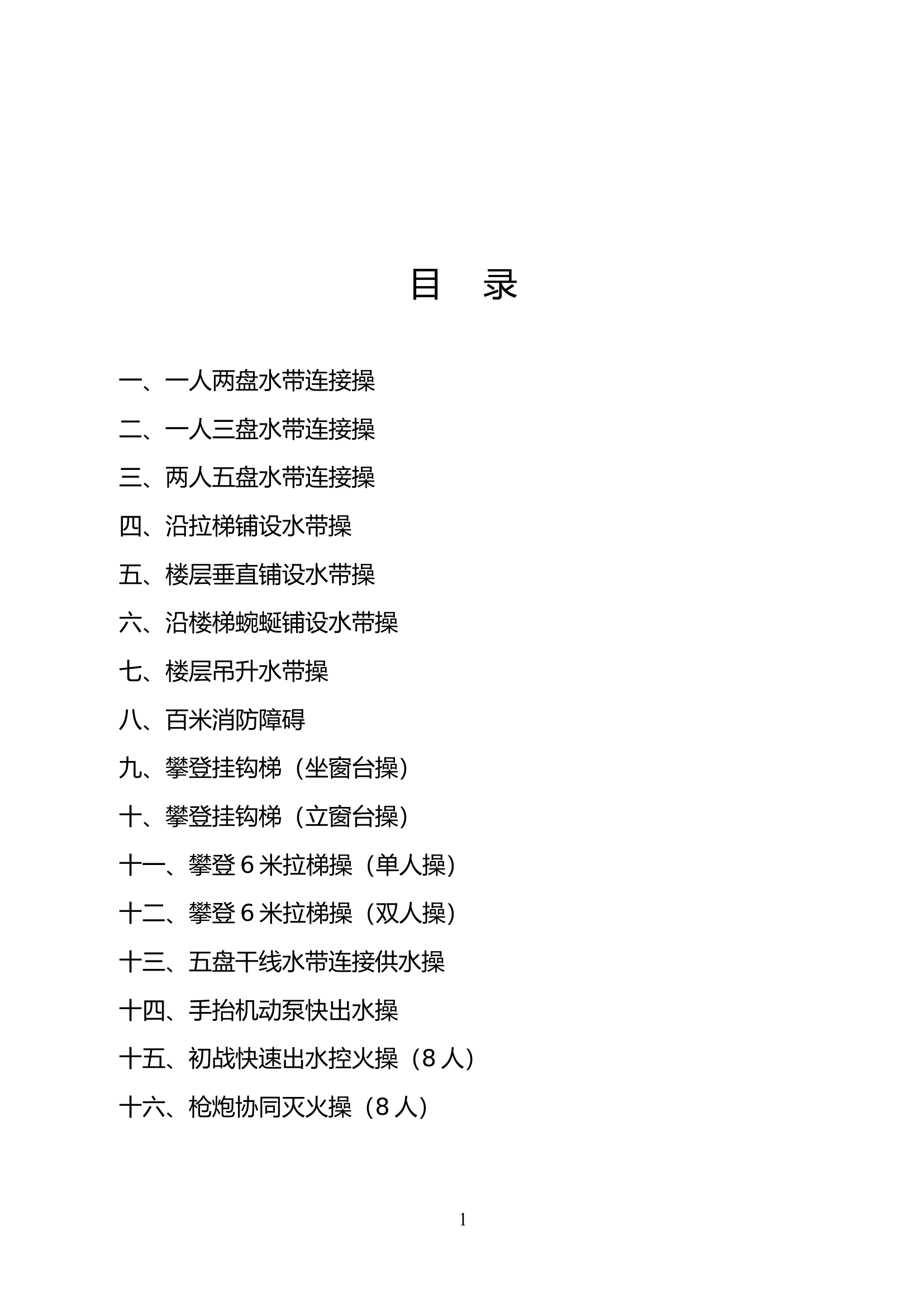 目　录

一、一人两盘水带连接操

二、一人三盘水带连接操

三、两人五盘水带连接操

四、沿拉梯铺设水带操

五、楼层垂直铺设水带操

六、沿楼梯蜿蜒铺设水带操

七、楼层吊升水带操

八、百米消防障碍

九、攀登挂钩梯（坐窗台操）

十、攀登挂钩梯（立窗台操）

十一、攀登 6 米拉梯操（单人操）

十二、攀登 6 米拉梯操（双人操）

十三、五盘干线水带连接供水操

十四、手抬机动泵快出水操

十五、初战快速出水控火操（8 人）

十六、枪炮协同灭火操（8 人）

1